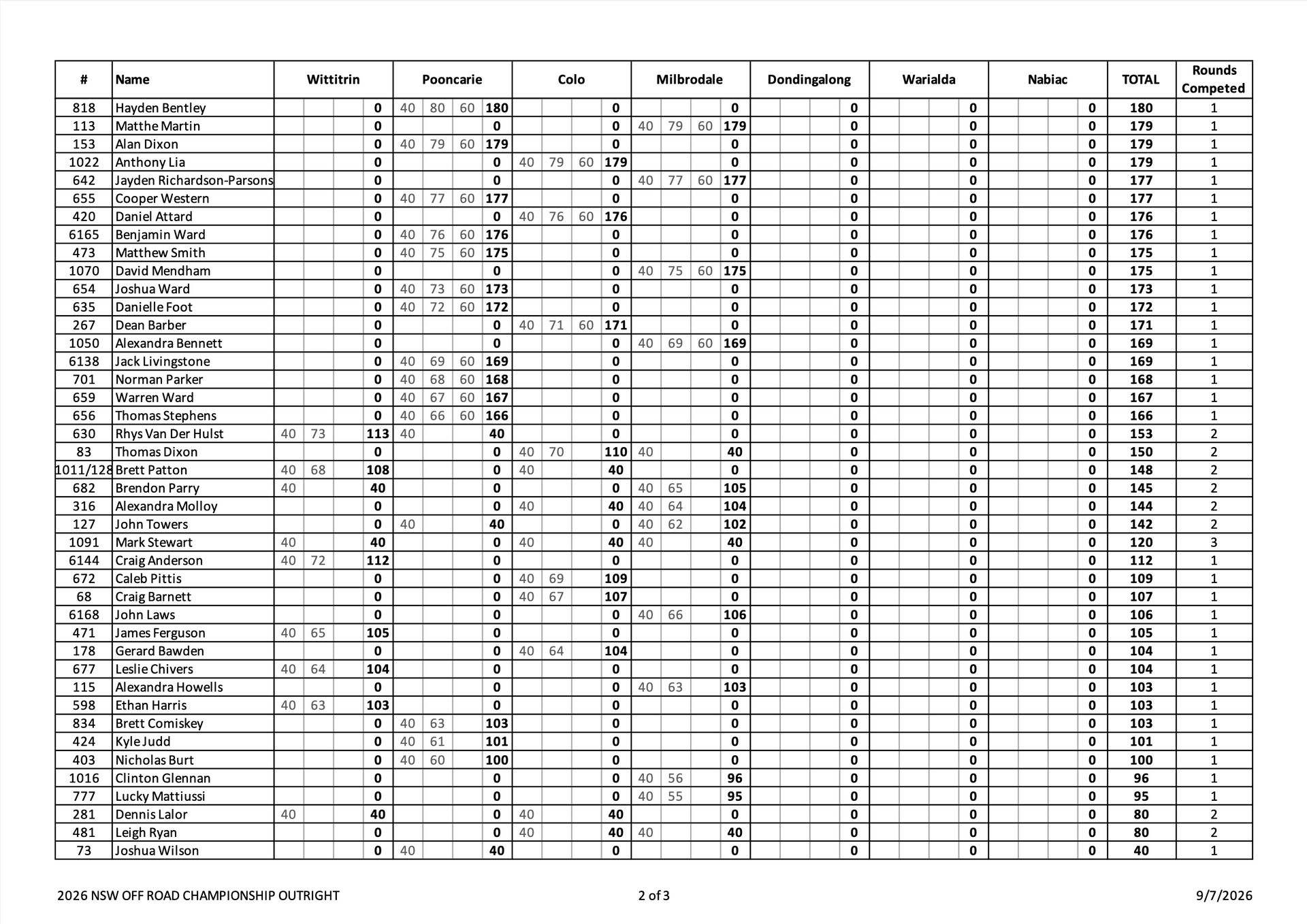 | # | Name | Wittitrin | | | | Pooncarie | | | | Colo | | | | Milbrodale | | | | Dondingalong | | | | Warialda | | | | Nabiac | | | | TOTAL | Rounds Competed |
|---|---|---|---|---|---|---|---|---|---|---|---|---|---|---|---|---|---|---|---|---|---|---|---|---|---|---|---|---|---|---|---|
| 818 | Hayden Bentley | | | | 0 | 40 | 80 | 60 | 180 | | | | 0 | | | | 0 | | | | 0 | | | | 0 | | | | 0 | 180 | 1 |
| 113 | Matthe Martin | | | | 0 | | | | 0 | | | | 0 | 40 | 79 | 60 | 179 | | | | 0 | | | | 0 | | | | 0 | 179 | 1 |
| 153 | Alan Dixon | | | | 0 | 40 | 79 | 60 | 179 | | | | 0 | | | | 0 | | | | 0 | | | | 0 | | | | 0 | 179 | 1 |
| 1022 | Anthony Lia | | | | 0 | | | | 0 | 40 | 79 | 60 | 179 | | | | 0 | | | | 0 | | | | 0 | | | | 0 | 179 | 1 |
| 642 | Jayden Richardson-Parsons | | | | 0 | | | | 0 | | | | 0 | 40 | 77 | 60 | 177 | | | | 0 | | | | 0 | | | | 0 | 177 | 1 |
| 655 | Cooper Western | | | | 0 | 40 | 77 | 60 | 177 | | | | 0 | | | | 0 | | | | 0 | | | | 0 | | | | 0 | 177 | 1 |
| 420 | Daniel Attard | | | | 0 | | | | 0 | 40 | 76 | 60 | 176 | | | | 0 | | | | 0 | | | | 0 | | | | 0 | 176 | 1 |
| 6165 | Benjamin Ward | | | | 0 | 40 | 76 | 60 | 176 | | | | 0 | | | | 0 | | | | 0 | | | | 0 | | | | 0 | 176 | 1 |
| 473 | Matthew Smith | | | | 0 | 40 | 75 | 60 | 175 | | | | 0 | | | | 0 | | | | 0 | | | | 0 | | | | 0 | 175 | 1 |
| 1070 | David Mendham | | | | 0 | | | | 0 | | | | 0 | 40 | 75 | 60 | 175 | | | | 0 | | | | 0 | | | | 0 | 175 | 1 |
| 654 | Joshua Ward | | | | 0 | 40 | 73 | 60 | 173 | | | | 0 | | | | 0 | | | | 0 | | | | 0 | | | | 0 | 173 | 1 |
| 635 | Danielle Foot | | | | 0 | 40 | 72 | 60 | 172 | | | | 0 | | | | 0 | | | | 0 | | | | 0 | | | | 0 | 172 | 1 |
| 267 | Dean Barber | | | | 0 | | | | 0 | 40 | 71 | 60 | 171 | | | | 0 | | | | 0 | | | | 0 | | | | 0 | 171 | 1 |
| 1050 | Alexandra Bennett | | | | 0 | | | | 0 | | | | 0 | 40 | 69 | 60 | 169 | | | | 0 | | | | 0 | | | | 0 | 169 | 1 |
| 6138 | Jack Livingstone | | | | 0 | 40 | 69 | 60 | 169 | | | | 0 | | | | 0 | | | | 0 | | | | 0 | | | | 0 | 169 | 1 |
| 701 | Norman Parker | | | | 0 | 40 | 68 | 60 | 168 | | | | 0 | | | | 0 | | | | 0 | | | | 0 | | | | 0 | 168 | 1 |
| 659 | Warren Ward | | | | 0 | 40 | 67 | 60 | 167 | | | | 0 | | | | 0 | | | | 0 | | | | 0 | | | | 0 | 167 | 1 |
| 656 | Thomas Stephens | | | | 0 | 40 | 66 | 60 | 166 | | | | 0 | | | | 0 | | | | 0 | | | | 0 | | | | 0 | 166 | 1 |
| 630 | Rhys Van Der Hulst | 40 | 73 | | 113 | 40 | | | 40 | | | | 0 | | | | 0 | | | | 0 | | | | 0 | | | | 0 | 153 | 2 |
| 83 | Thomas Dixon | | | | 0 | | | | 0 | 40 | 70 | | 110 | 40 | | | 40 | | | | 0 | | | | 0 | | | | 0 | 150 | 2 |
| 1011/128 | Brett Patton | 40 | 68 | | 108 | | | | 0 | 40 | | | 40 | | | | 0 | | | | 0 | | | | 0 | | | | 0 | 148 | 2 |
| 682 | Brendon Parry | 40 | | | 40 | | | | 0 | | | | 0 | 40 | 65 | | 105 | | | | 0 | | | | 0 | | | | 0 | 145 | 2 |
| 316 | Alexandra Molloy | | | | 0 | | | | 0 | 40 | | | 40 | 40 | 64 | | 104 | | | | 0 | | | | 0 | | | | 0 | 144 | 2 |
| 127 | John Towers | | | | 0 | 40 | | | 40 | | | | 0 | 40 | 62 | | 102 | | | | 0 | | | | 0 | | | | 0 | 142 | 2 |
| 1091 | Mark Stewart | 40 | | | 40 | | | | 0 | 40 | | | 40 | 40 | | | 40 | | | | 0 | | | | 0 | | | | 0 | 120 | 3 |
| 6144 | Craig Anderson | 40 | 72 | | 112 | | | | 0 | | | | 0 | | | | 0 | | | | 0 | | | | 0 | | | | 0 | 112 | 1 |
| 672 | Caleb Pittis | | | | 0 | | | | 0 | 40 | 69 | | 109 | | | | 0 | | | | 0 | | | | 0 | | | | 0 | 109 | 1 |
| 68 | Craig Barnett | | | | 0 | | | | 0 | 40 | 67 | | 107 | | | | 0 | | | | 0 | | | | 0 | | | | 0 | 107 | 1 |
| 6168 | John Laws | | | | 0 | | | | 0 | | | | 0 | 40 | 66 | | 106 | | | | 0 | | | | 0 | | | | 0 | 106 | 1 |
| 471 | James Ferguson | 40 | 65 | | 105 | | | | 0 | | | | 0 | | | | 0 | | | | 0 | | | | 0 | | | | 0 | 105 | 1 |
| 178 | Gerard Bawden | | | | 0 | | | | 0 | 40 | 64 | | 104 | | | | 0 | | | | 0 | | | | 0 | | | | 0 | 104 | 1 |
| 677 | Leslie Chivers | 40 | 64 | | 104 | | | | 0 | | | | 0 | | | | 0 | | | | 0 | | | | 0 | | | | 0 | 104 | 1 |
| 115 | Alexandra Howells | | | | 0 | | | | 0 | | | | 0 | 40 | 63 | | 103 | | | | 0 | | | | 0 | | | | 0 | 103 | 1 |
| 598 | Ethan Harris | 40 | 63 | | 103 | | | | 0 | | | | 0 | | | | 0 | | | | 0 | | | | 0 | | | | 0 | 103 | 1 |
| 834 | Brett Comiskey | | | | 0 | 40 | 63 | | 103 | | | | 0 | | | | 0 | | | | 0 | | | | 0 | | | | 0 | 103 | 1 |
| 424 | Kyle Judd | | | | 0 | 40 | 61 | | 101 | | | | 0 | | | | 0 | | | | 0 | | | | 0 | | | | 0 | 101 | 1 |
| 403 | Nicholas Burt | | | | 0 | 40 | 60 | | 100 | | | | 0 | | | | 0 | | | | 0 | | | | 0 | | | | 0 | 100 | 1 |
| 1016 | Clinton Glennan | | | | 0 | | | | 0 | | | | 0 | 40 | 56 | | 96 | | | | 0 | | | | 0 | | | | 0 | 96 | 1 |
| 777 | Lucky Mattiussi | | | | 0 | | | | 0 | | | | 0 | 40 | 55 | | 95 | | | | 0 | | | | 0 | | | | 0 | 95 | 1 |
| 281 | Dennis Lalor | 40 | | | 40 | | | | 0 | 40 | | | 40 | | | | 0 | | | | 0 | | | | 0 | | | | 0 | 80 | 2 |
| 481 | Leigh Ryan | | | | 0 | | | | 0 | 40 | | | 40 | 40 | | | 40 | | | | 0 | | | | 0 | | | | 0 | 80 | 2 |
| 73 | Joshua Wilson | | | | 0 | 40 | | | 40 | | | | 0 | | | | 0 | | | | 0 | | | | 0 | | | | 0 | 40 | 1 |

2026 NSW OFF ROAD CHAMPIONSHIP OUTRIGHT 2 of 3 9/7/2026